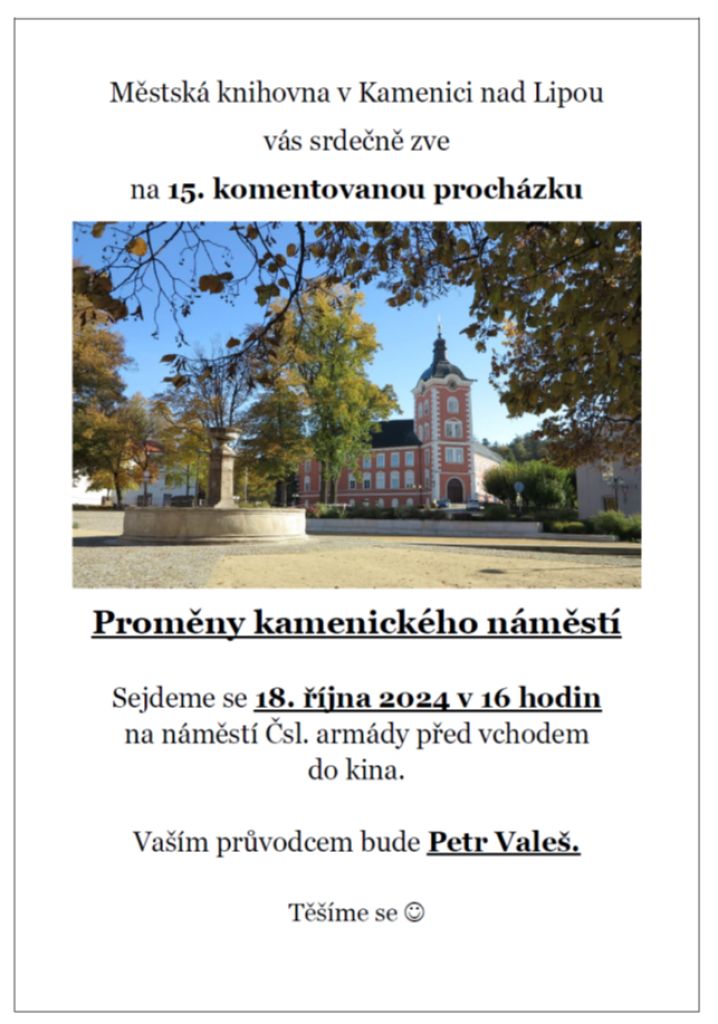 Městská knihovna v Kamenici nad Lipou

vás srdečně zve

na 15. komentovanou procházku

Proměny kamenického náměstí

Sejdeme se 18. října 2024 v 16 hodin na náměstí Čsl. armády před vchodem do kina.

Vaším průvodcem bude Petr Valeš.

Těšíme se ☺